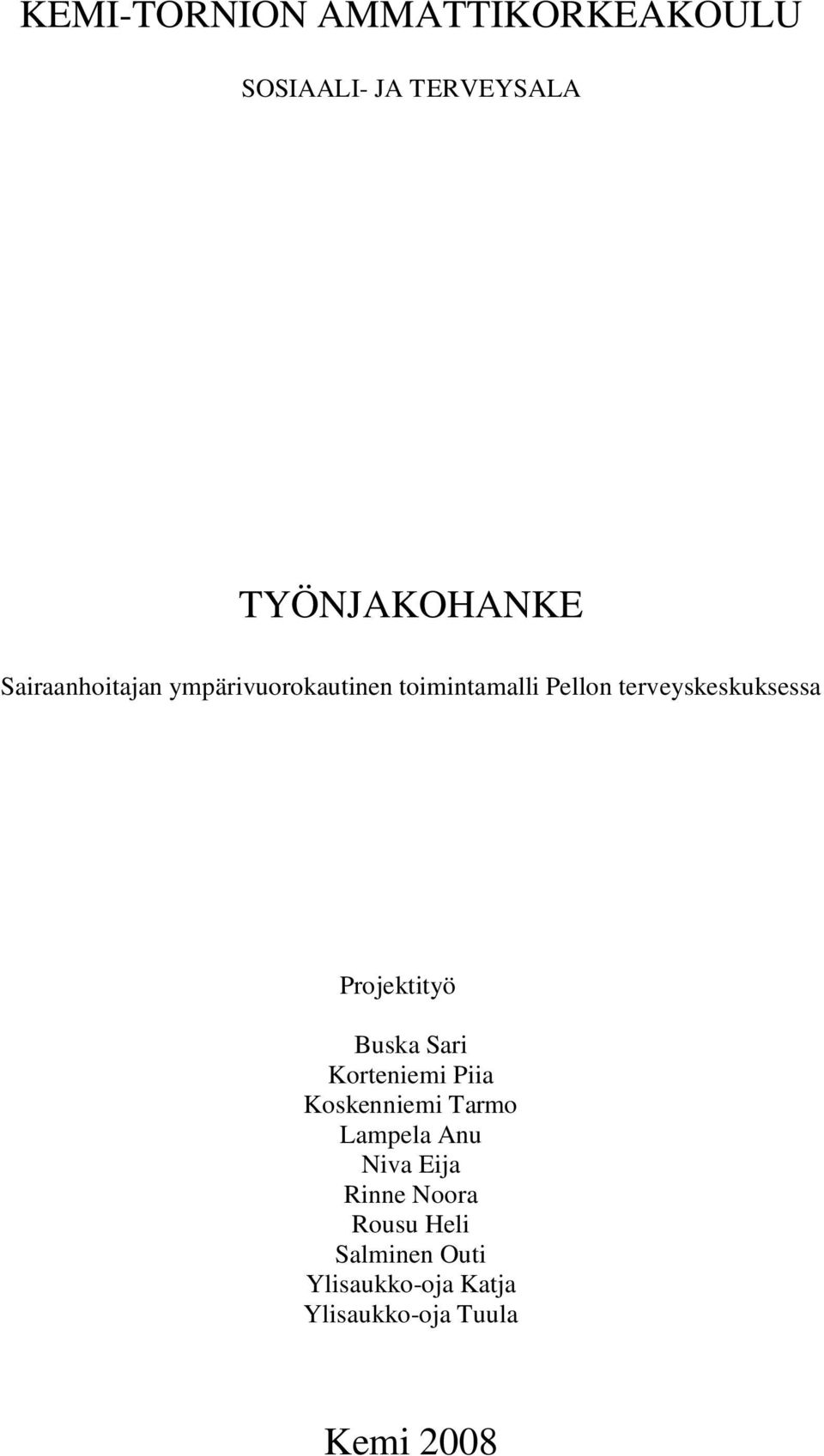 KEMI-TORNION AMMATTIKORKEAKOULU

SOSIAALI- JA TERVEYSALA

TYÖNJAKOHANKE

Sairaanhoitajan ympärivuorokautinen toimintamalli Pellon terveyskeskuksessa

Projektityö

Buska Sari
Korteniemi Piia
Koskenniemi Tarmo
Lampela Anu
Niva Eija
Rinne Noora
Rousu Heli
Salminen Outi
Ylisaukko-oja Katja
Ylisaukko-oja Tuula

Kemi 2008